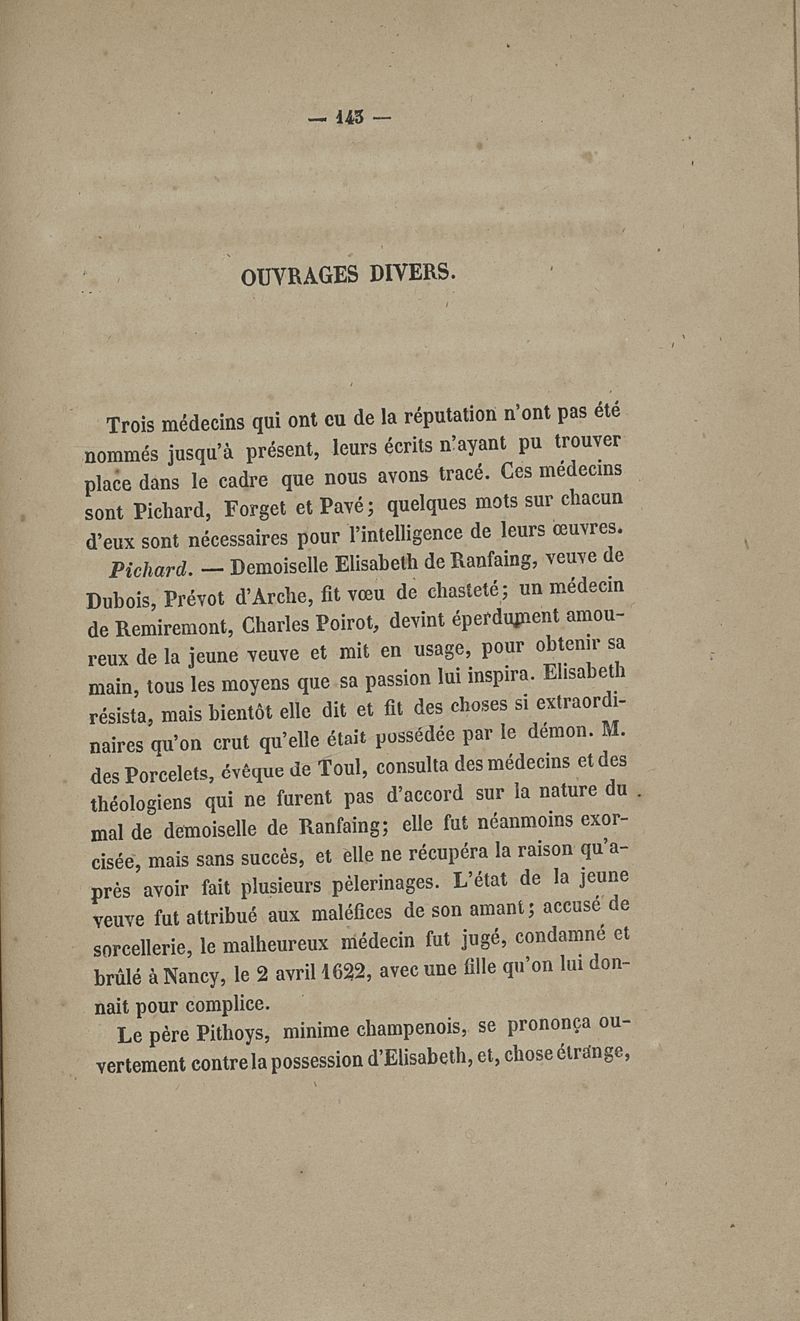 — 143 —

OUVRAGES DIVERS.

Trois médecins qui ont eu de la réputation n'ont pas été nommés jusqu'à présent, leurs écrits n'ayant pu trouver place dans le cadre que nous avons tracé. Ces médecins sont Pichard, Forget et Pavé; quelques mots sur chacun d'eux sont nécessaires pour l'intelligence de leurs œuvres.

Pichard. — Demoiselle Elisabeth de Ranfaing, veuve de Dubois, Prévot d'Arche, fit vœu de chasteté; un médecin de Remiremont, Charles Poirot, devint éperdument amoureux de la jeune veuve et mit en usage, pour obtenir sa main, tous les moyens que sa passion lui inspira. Elisabeth résista, mais bientôt elle dit et fit des choses si extraordinaires qu'on crut qu'elle était possédée par le démon. M. des Porcelets, évêque de Toul, consulta des médecins et des théologiens qui ne furent pas d'accord sur la nature du mal de demoiselle de Ranfaing; elle fut néanmoins exorcisée, mais sans succès, et elle ne récupéra la raison qu'après avoir fait plusieurs pèlerinages. L'état de la jeune veuve fut attribué aux maléfices de son amant; accusé de sorcellerie, le malheureux médecin fut jugé, condamné et brûlé à Nancy, le 2 avril 1622, avec une fille qu'on lui donnait pour complice.

Le père Pithoys, minime champenois, se prononça ouvertement contre la possession d'Elisabeth, et, chose étrange,